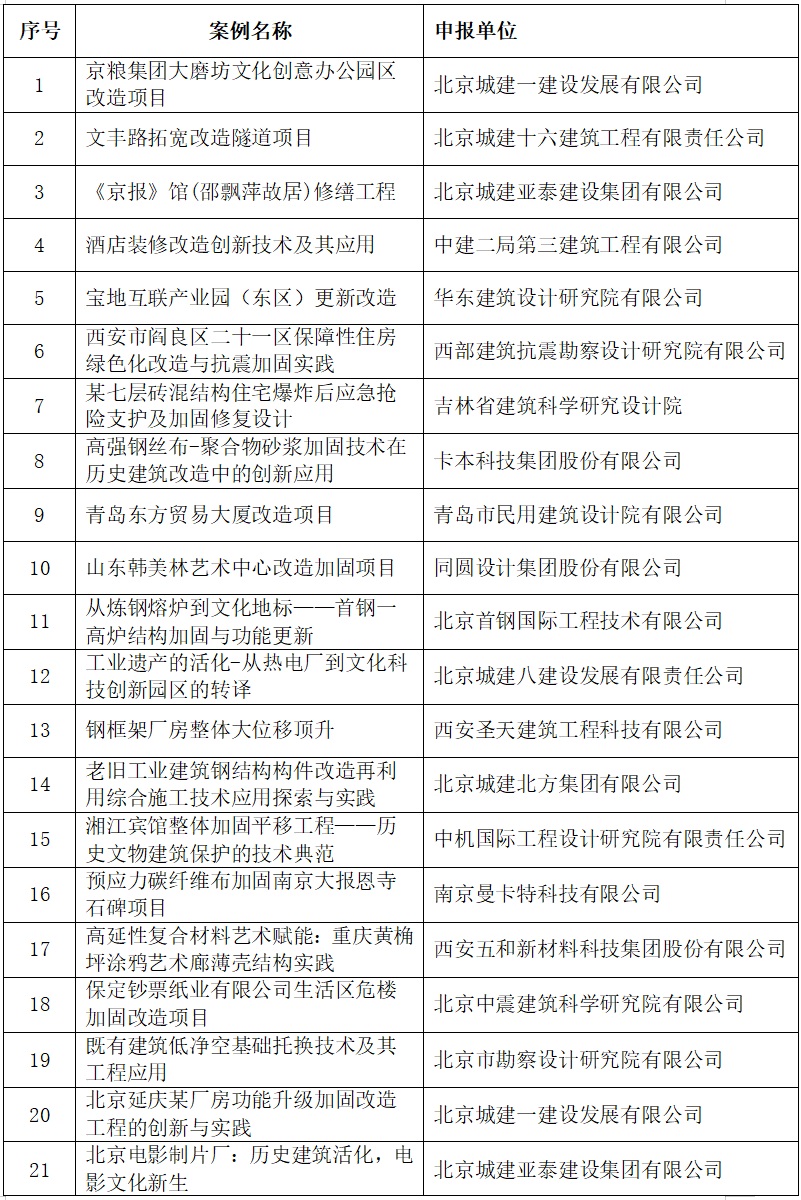 | 序号 | 案例名称 | 申报单位 |
|---|---|---|
| 1 | 京粮集团大磨坊文化创意办公园区改造项目 | 北京城建一建设发展有限公司 |
| 2 | 文丰路拓宽改造隧道项目 | 北京城建十六建筑工程有限责任公司 |
| 3 | 《京报》馆(邵飘萍故居)修缮工程 | 北京城建亚泰建设集团有限公司 |
| 4 | 酒店装修改造创新技术及其应用 | 中建二局第三建筑工程有限公司 |
| 5 | 宝地互联产业园（东区）更新改造 | 华东建筑设计研究院有限公司 |
| 6 | 西安市阎良区二十一区保障性住房绿色化改造与抗震加固实践 | 西部建筑抗震勘察设计研究院有限公司 |
| 7 | 某七层砖混结构住宅爆炸后应急抢险支护及加固修复设计 | 吉林省建筑科学研究设计院 |
| 8 | 高强钢丝布-聚合物砂浆加固技术在历史建筑改造中的创新应用 | 卡本科技集团股份有限公司 |
| 9 | 青岛东方贸易大厦改造项目 | 青岛市民用建筑设计院有限公司 |
| 10 | 山东韩美林艺术中心改造加固项目 | 同圆设计集团股份有限公司 |
| 11 | 从炼钢熔炉到文化地标——首钢一高炉结构加固与功能更新 | 北京首钢国际工程技术有限公司 |
| 12 | 工业遗产的活化-从热电厂到文化科技创新园区的转译 | 北京城建八建设发展有限责任公司 |
| 13 | 钢框架厂房整体大位移顶升 | 西安圣天建筑工程科技有限公司 |
| 14 | 老旧工业建筑钢结构构件改造再利用综合施工技术应用探索与实践 | 北京城建北方集团有限公司 |
| 15 | 湘江宾馆整体加固平移工程——历史文物建筑保护的技术典范 | 中机国际工程设计研究院有限责任公司 |
| 16 | 预应力碳纤维布加固南京大报恩寺石碑项目 | 南京曼卡特科技有限公司 |
| 17 | 高延性复合材料艺术赋能：重庆黄桷坪涂鸦艺术廊薄壳结构实践 | 西安五和新材料科技集团股份有限公司 |
| 18 | 保定钞票纸业有限公司生活区危楼加固改造项目 | 北京中震建筑科学研究院有限公司 |
| 19 | 既有建筑低净空基础托换技术及其工程应用 | 北京市勘察设计研究院有限公司 |
| 20 | 北京延庆某厂房功能升级加固改造工程的创新与实践 | 北京城建一建设发展有限公司 |
| 21 | 北京电影制片厂：历史建筑活化，电影文化新生 | 北京城建亚泰建设集团有限公司 |